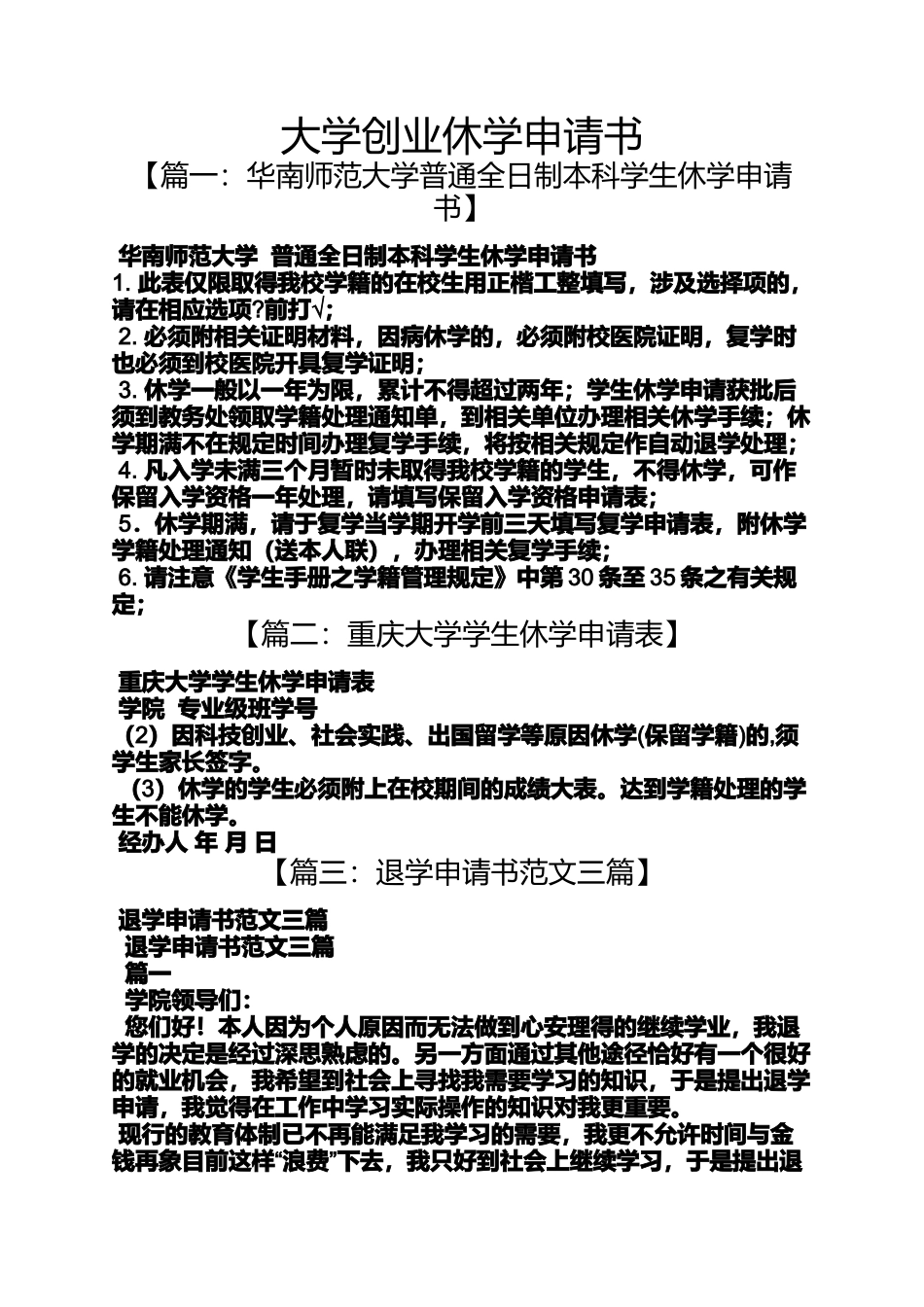 大学创业休学申请书

【篇一：华南师范大学普通全日制本科学生休学申请书】

华南师范大学 普通全日制本科学生休学申请书

1. 此表仅限取得我校学籍的在校生用正楷工整填写，涉及选择项的，请在相应选项?前打√;

2. 必须附相关证明材料，因病休学的，必须附校医院证明，复学时也必须到校医院开具复学证明；

3. 休学一般以一年为限，累计不得超过两年；学生休学申请获批后须到教务处领取学籍处理通知单，到相关单位办理相关休学手续；休学期满不在规定时间办理复学手续，将按相关规定作自动退学处理；

4. 凡入学未满三个月暂时未取得我校学籍的学生，不得休学，可作保留入学资格一年处理，请填写保留入学资格申请表；

5．休学期满，请于复学当学期开学前三天填写复学申请表，附休学学籍处理通知（送本人联），办理相关复学手续；

6. 请注意《学生手册之学籍管理规定》中第 30 条至 35 条之有关规定；

【篇二：重庆大学学生休学申请表】

重庆大学学生休学申请表

学院 专业级班学号

（2）因科技创业、社会实践、出国留学等原因休学(保留学籍)的,须学生家长签字。

（3）休学的学生必须附上在校期间的成绩大表。达到学籍处理的学生不能休学。

经办人 年 月 日

【篇三：退学申请书范文三篇】

退学申请书范文三篇

退学申请书范文三篇

篇一

学院领导们：

您们好！本人因为个人原因而无法做到心安理得的继续学业，我退学的决定是经过深思熟虑的。另一方面通过其他途径恰好有一个很好的就业机会，我希望到社会上寻找我需要学习的知识，于是提出退学申请，我觉得在工作中学习实际操作的知识对我更重要。

现行的教育体制已不再能满足我学习的需要，我更不允许时间与金钱再象目前这样“浪费”下去，我只好到社会上继续学习，于是提出退